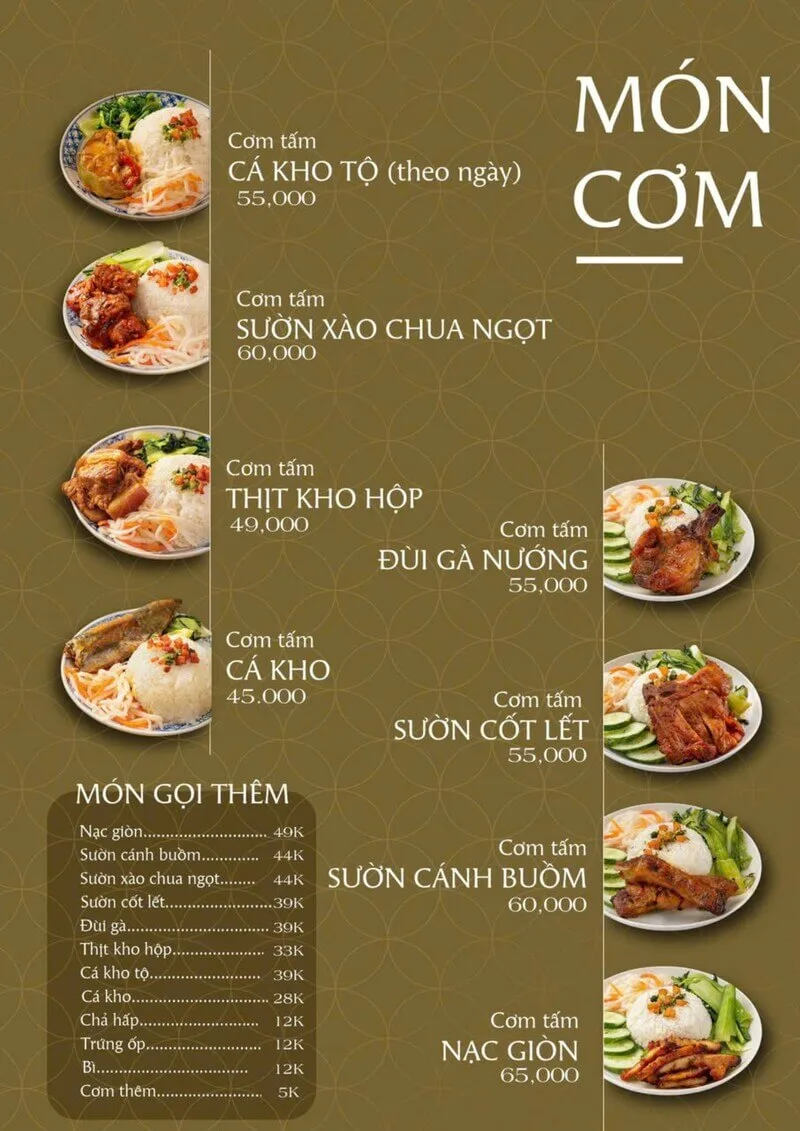 MÓN CƠM

Cơm tấm
CÁ KHO TỘ (theo ngày)
55,000

Cơm tấm
SƯỜN XÀO CHUA NGỌT
60,000

Cơm tấm
THỊT KHO HỘP
49,000

Cơm tấm
CÁ KHO
45.000

MÓN GỌI THÊM
Nạc giòn 49K
Sườn cánh buồm 44K
Sườn xào chua ngọt 44K
Sườn cốt lết 39K
Đùi gà 39K
Thịt kho hộp 33K
Cá kho tộ 39K
Cá kho 28K
Chả hấp 12K
Trứng ốp 12K
Bì 12K
Cơm thêm 5K

Cơm tấm
ĐÙI GÀ NƯỚNG
55,000

Cơm tấm
SƯỜN CỐT LẾT
55,000

Cơm tấm
SƯỜN CÁNH BUỒM
60,000

Cơm tấm
NẠC GIÒN
65,000